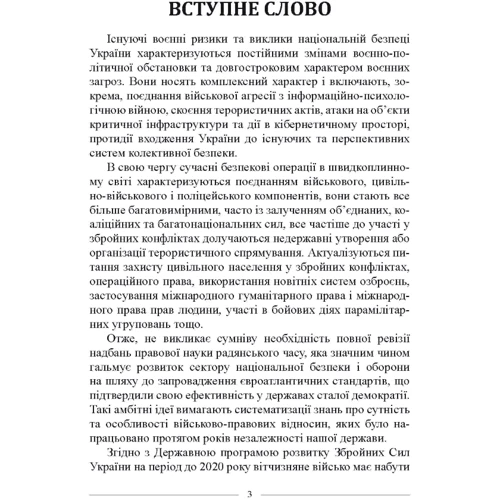 ВСТУПНЕ СЛОВО

Існуючі воєнні ризики та виклики національній безпеці України характеризуються постійними змінами воєнно-політичної обстановки та довгостроковим характером воєнних загроз. Вони носять комплексний характер і включають, зокрема, поєднання військової агресії з інформаційно-психологічною війною, скоєння терористичних актів, атаки на об'єкти критичної інфраструктури та дії в кібернетичному просторі, протидії входження України до існуючих та перспективних систем колективної безпеки.

В свою чергу сучасні безпекові операції в швидкоплинному світі характеризуються поєднанням військового, цивільно-військового і поліцейського компонентів, вони стають все більше багатовимірними, часто із залученням об'єднаних, коаліційних та багатонаціональних сил, все частіше до участі у збройних конфліктах долучаються недержавні утворення або організації терористичного спрямування. Актуалізуються питання захисту цивільного населення у збройних конфліктах, операційного права, використання новітніх систем озброєнь, застосування міжнародного гуманітарного права і міжнародного права прав людини, участі в бойових діях парамілітарних угруповань тощо.

Отже, не викликає сумніву необхідність повної ревізії надбань правової науки радянського часу, яка значним чином гальмує розвиток сектору національної безпеки і оборони на шляху до запровадження євроатлантичних стандартів, що підтвердили свою ефективність у державах сталої демократії. Такі амбітні ідеї вимагають систематизації знань про сутність та особливості військово-правових відносин, яких було напрацьовано протягом років незалежності нашої держави.

Згідно з Державною програмою розвитку Збройних Сил України на період до 2020 року вітчизняне військо має набути

3